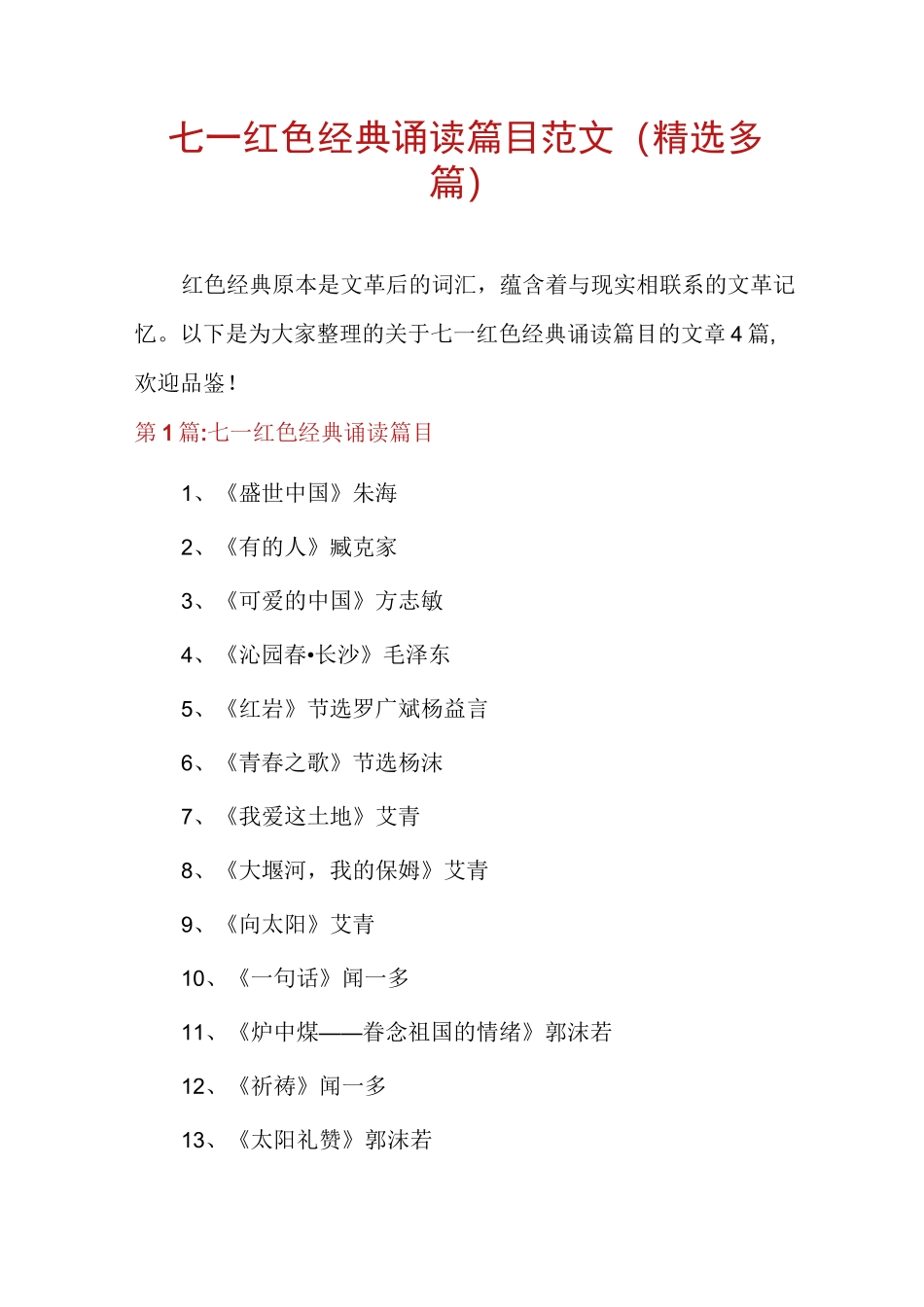 七一红色经典诵读篇目范文（精选多篇）

红色经典原本是文革后的词汇，蕴含着与现实相联系的文革记忆。以下是为大家整理的关于七一红色经典诵读篇目的文章4篇，欢迎品鉴！

第1篇:七一红色经典诵读篇目

1、《盛世中国》朱海

2、《有的人》臧克家

3、《可爱的中国》方志敏

4、《沁园春•长沙》毛泽东

5、《红岩》节选罗广斌杨益言

6、《青春之歌》节选杨沫

7、《我爱这土地》艾青

8、《大堰河，我的保姆》艾青

9、《向太阳》艾青

10、《一句话》闻一多

11、《炉中煤——眷念祖国的情绪》郭沫若

12、《祈祷》闻一多

13、《太阳礼赞》郭沫若